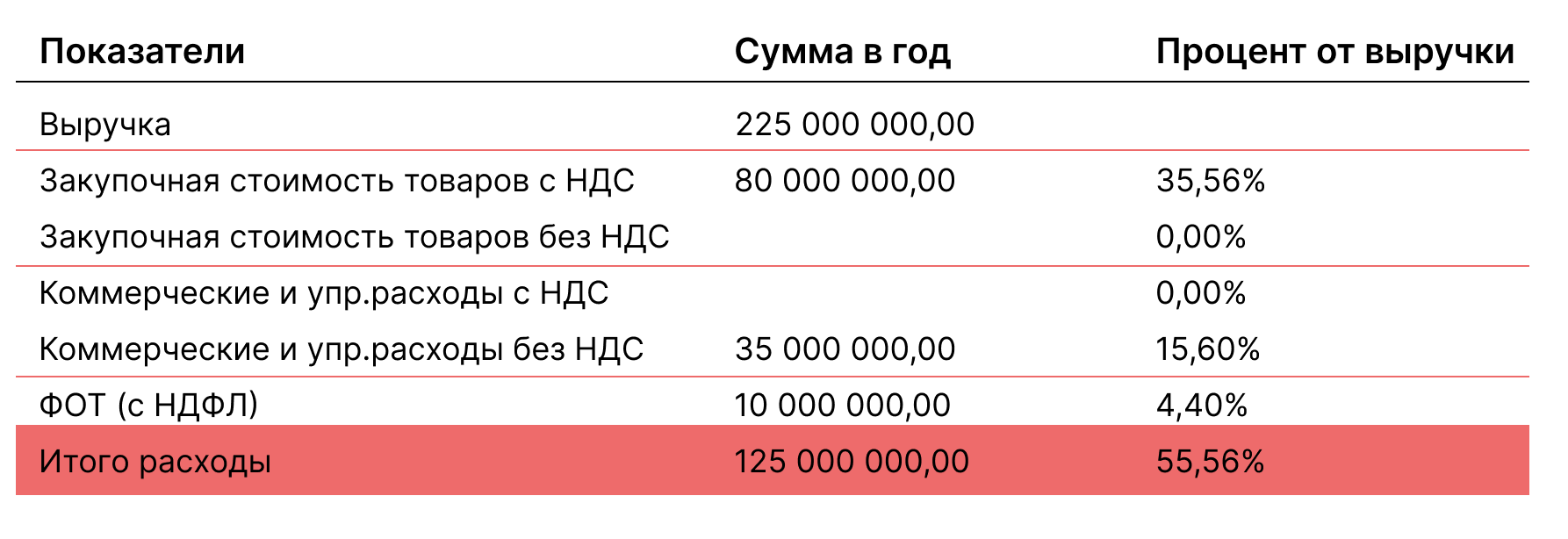 | Показатели | Сумма в год | Процент от выручки |
|---|---|---|
| Выручка | 225 000 000,00 | |
| Закупочная стоимость товаров с НДС | 80 000 000,00 | 35,56% |
| Закупочная стоимость товаров без НДС | | 0,00% |
| Коммерческие и упр.расходы с НДС | | 0,00% |
| Коммерческие и упр.расходы без НДС | 35 000 000,00 | 15,60% |
| ФОТ (с НДФЛ) | 10 000 000,00 | 4,40% |
| Итого расходы | 125 000 000,00 | 55,56% |